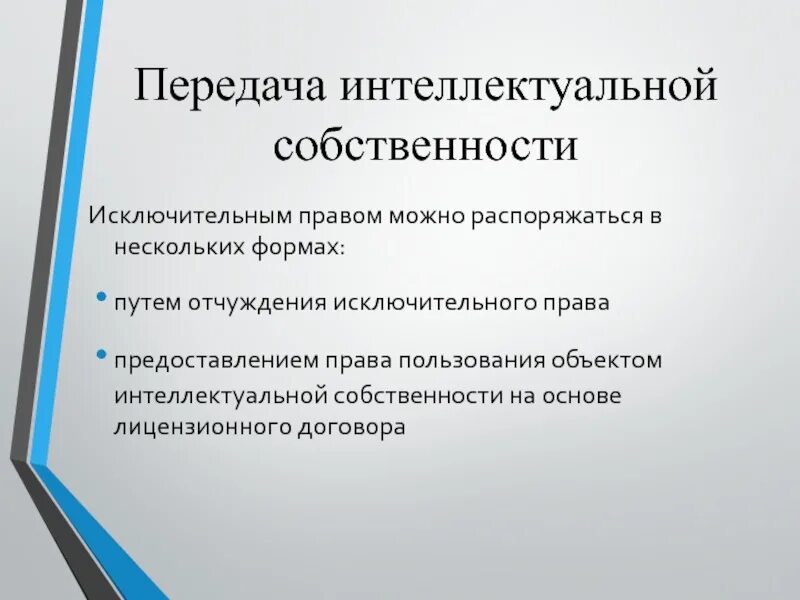 Передача интеллектуальной собственности

Исключительным правом можно распоряжаться в нескольких формах:

• путем отчуждения исключительного права

• предоставлением права пользования объектом интеллектуальной собственности на основе лицензионного договора